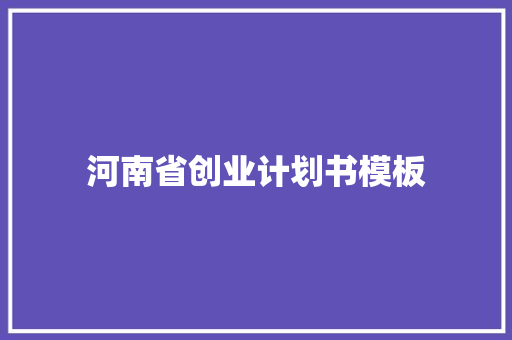 河南省创业计划书模板